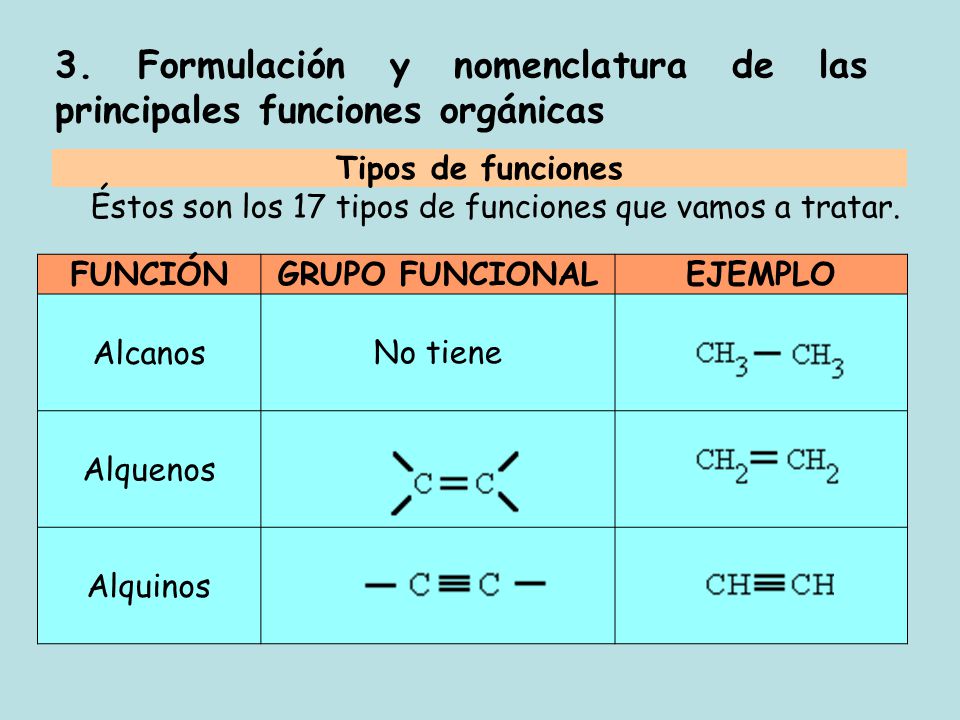 3. Formulación y nomenclatura de las principales funciones orgánicas

Tipos de funciones

Éstos son los 17 tipos de funciones que vamos a tratar.

| FUNCIÓN | GRUPO FUNCIONAL | EJEMPLO |
|---|---|---|
| Alcanos | No tiene | $CH_3-CH_3$ |
| Alquenos | $>C=C<$ | $CH_2=CH_2$ |
| Alquinos | $-C\equiv C-$ | $CH\equiv CH$ |